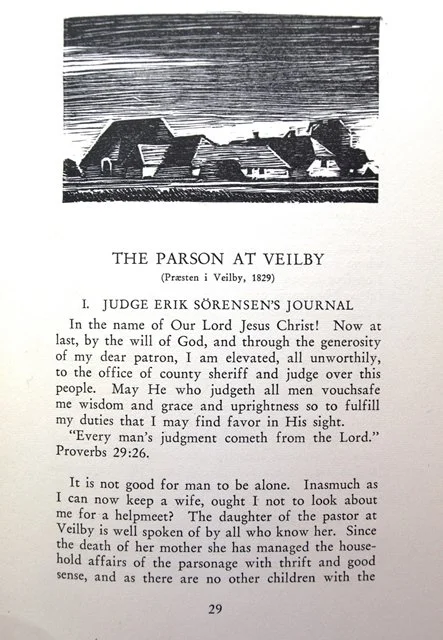 THE PARSON AT VEILBY
(Præsten i Veilby, 1829)

I. JUDGE ERIK SÖRENSEN'S JOURNAL

In the name of Our Lord Jesus Christ! Now at last, by the will of God, and through the generosity of my dear patron, I am elevated, all unworthily, to the office of county sheriff and judge over this people. May He who judgeth all men vouchsafe me wisdom and grace and uprightness so to fulfill my duties that I may find favor in His sight.

"Every man's judgment cometh from the Lord." Proverbs 29:26.

It is not good for man to be alone. Inasmuch as I can now keep a wife, ought I not to look about me for a helpmeet? The daughter of the pastor at Veilby is well spoken of by all who know her. Since the death of her mother she has managed the household affairs of the parsonage with thrift and good sense, and as there are no other children with the

29